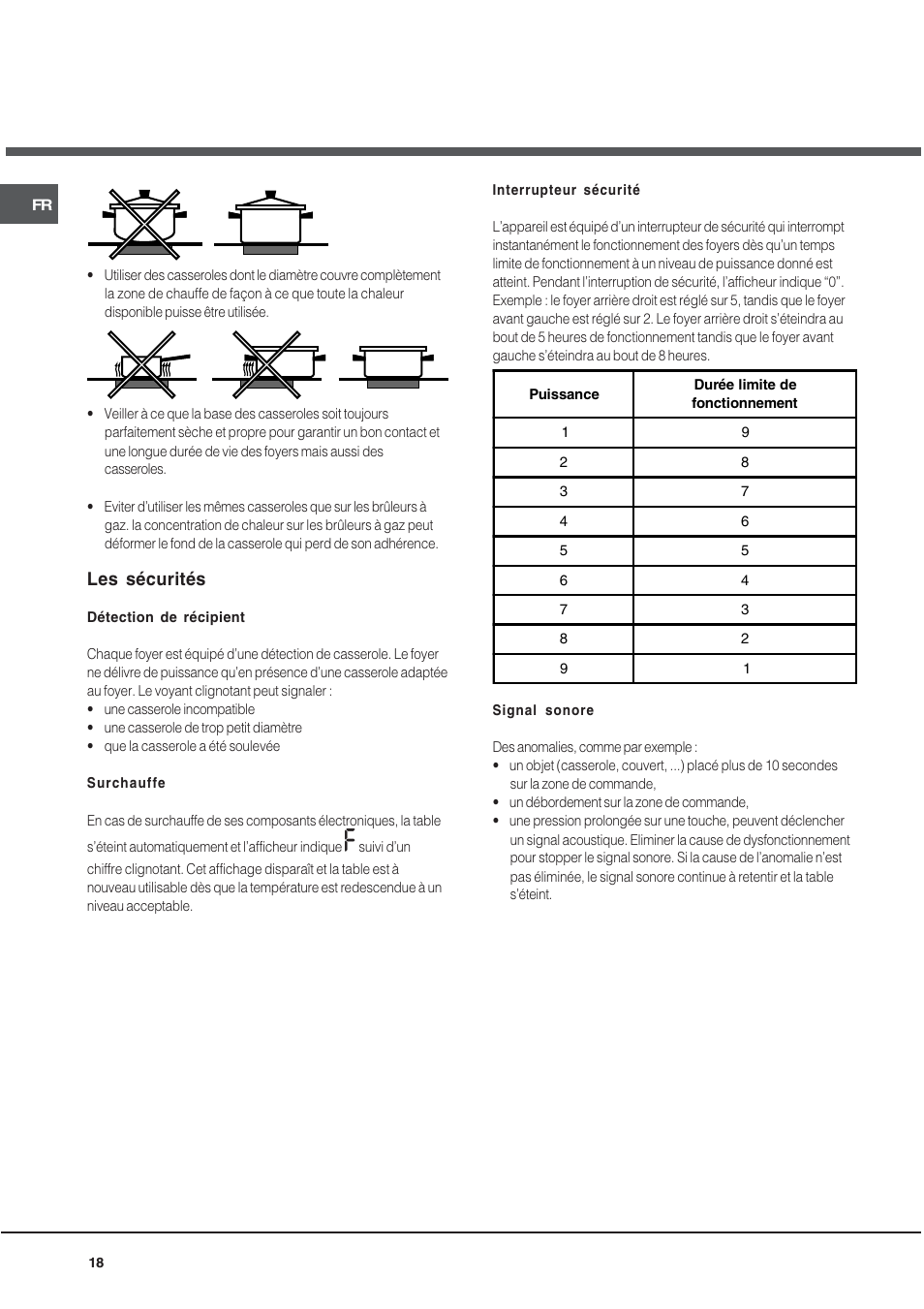 FR

• Utiliser des casseroles dont le diamètre couvre complètement la zone de chauffe de façon à ce que toute la chaleur disponible puisse être utilisée.

• Veiller à ce que la base des casseroles soit toujours parfaitement sèche et propre pour garantir un bon contact et une longue durée de vie des foyers mais aussi des casseroles.

• Eviter d'utiliser les mêmes casseroles que sur les brûleurs à gaz. la concentration de chaleur sur les brûleurs à gaz peut déformer le fond de la casserole qui perd de son adhérence.

Les sécurités

Détection de récipient

Chaque foyer est équipé d'une détection de casserole. Le foyer ne délivre de puissance qu'en présence d'une casserole adaptée au foyer. Le voyant clignotant peut signaler :
• une casserole incompatible
• une casserole de trop petit diamètre
• que la casserole a été soulevée

Surchauffe

En cas de surchauffe de ses composants électroniques, la table s'éteint automatiquement et l'afficheur indique F suivi d'un chiffre clignotant. Cet affichage disparaît et la table est à nouveau utilisable dès que la température est redescendue à un niveau acceptable.

Interrupteur sécurité

L'appareil est équipé d'un interrupteur de sécurité qui interrompt instantanément le fonctionnement des foyers dès qu'un temps limite de fonctionnement à un niveau de puissance donné est atteint. Pendant l'interruption de sécurité, l'afficheur indique "0". Exemple : le foyer arrière droit est réglé sur 5, tandis que le foyer avant gauche est réglé sur 2. Le foyer arrière droit s'éteindra au bout de 5 heures de fonctionnement tandis que le foyer avant gauche s'éteindra au bout de 8 heures.

| Puissance | Durée limite de fonctionnement |
|---|---|
| 1 | 9 |
| 2 | 8 |
| 3 | 7 |
| 4 | 6 |
| 5 | 5 |
| 6 | 4 |
| 7 | 3 |
| 8 | 2 |
| 9 | 1 |

Signal sonore

Des anomalies, comme par exemple :
• un objet (casserole, couvert, ...) placé plus de 10 secondes sur la zone de commande,
• un débordement sur la zone de commande,
• une pression prolongée sur une touche, peuvent déclencher un signal acoustique. Eliminer la cause de dysfonctionnement pour stopper le signal sonore. Si la cause de l'anomalie n'est pas éliminée, le signal sonore continue à retentir et la table s'éteint.

18